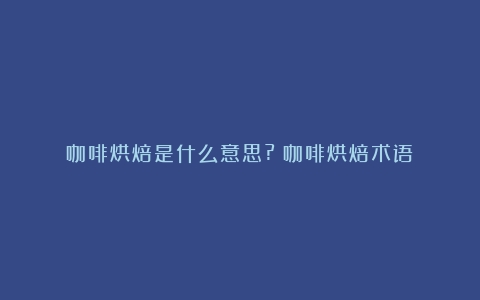 咖啡烘焙是什么意思？咖啡烘焙术语